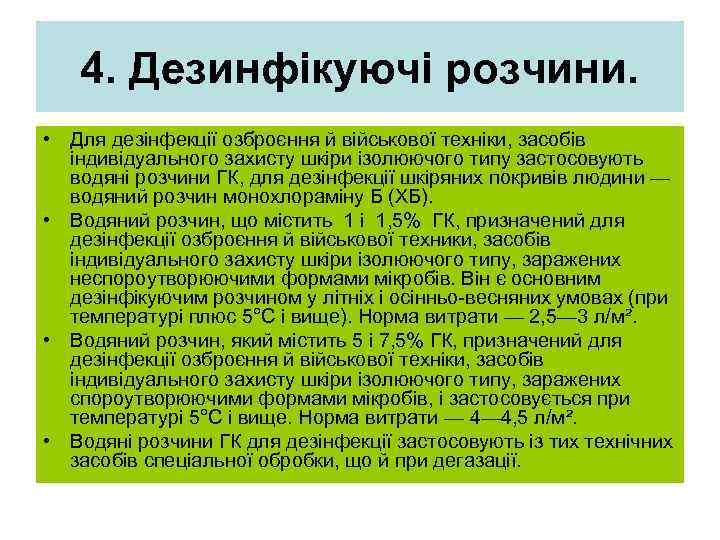 4. Дезинфікуючі розчини.

• Для дезінфекції озброєння й військової техніки, засобів індивідуального захисту шкіри ізолюючого типу застосовують водяні розчини ГК, для дезінфекції шкіряних покривів людини — водяний розчин монохлораміну Б (ХБ).
• Водяний розчин, що містить 1 і 1,5% ГК, призначений для дезінфекції озброєння й військової техніки, засобів індивідуального захисту шкіри ізолюючого типу, заражених неспороутворюючими формами мікробів. Він є основним дезінфікуючим розчином у літніх і осінньо-весняних умовах (при температурі плюс 5°С і вище). Норма витрати — 2,5—3 л/м².
• Водяний розчин, який містить 5 і 7,5% ГК, призначений для дезінфекції озброєння й військової техніки, засобів індивідуального захисту шкіри ізолюючого типу, заражених спороутворюючими формами мікробів, і застосовується при температурі 5°С і вище. Норма витрати — 4—4,5 л/м².
• Водяні розчини ГК для дезінфекції застосовують із тих технічних засобів спеціальної обробки, що й при дегазації.